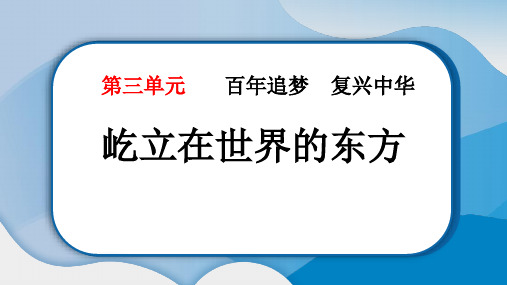 第三单元　百年追梦　复兴中华

屹立在世界的东方